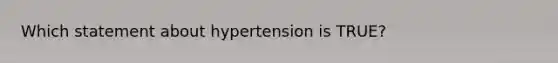 Which statement about hypertension is TRUE?